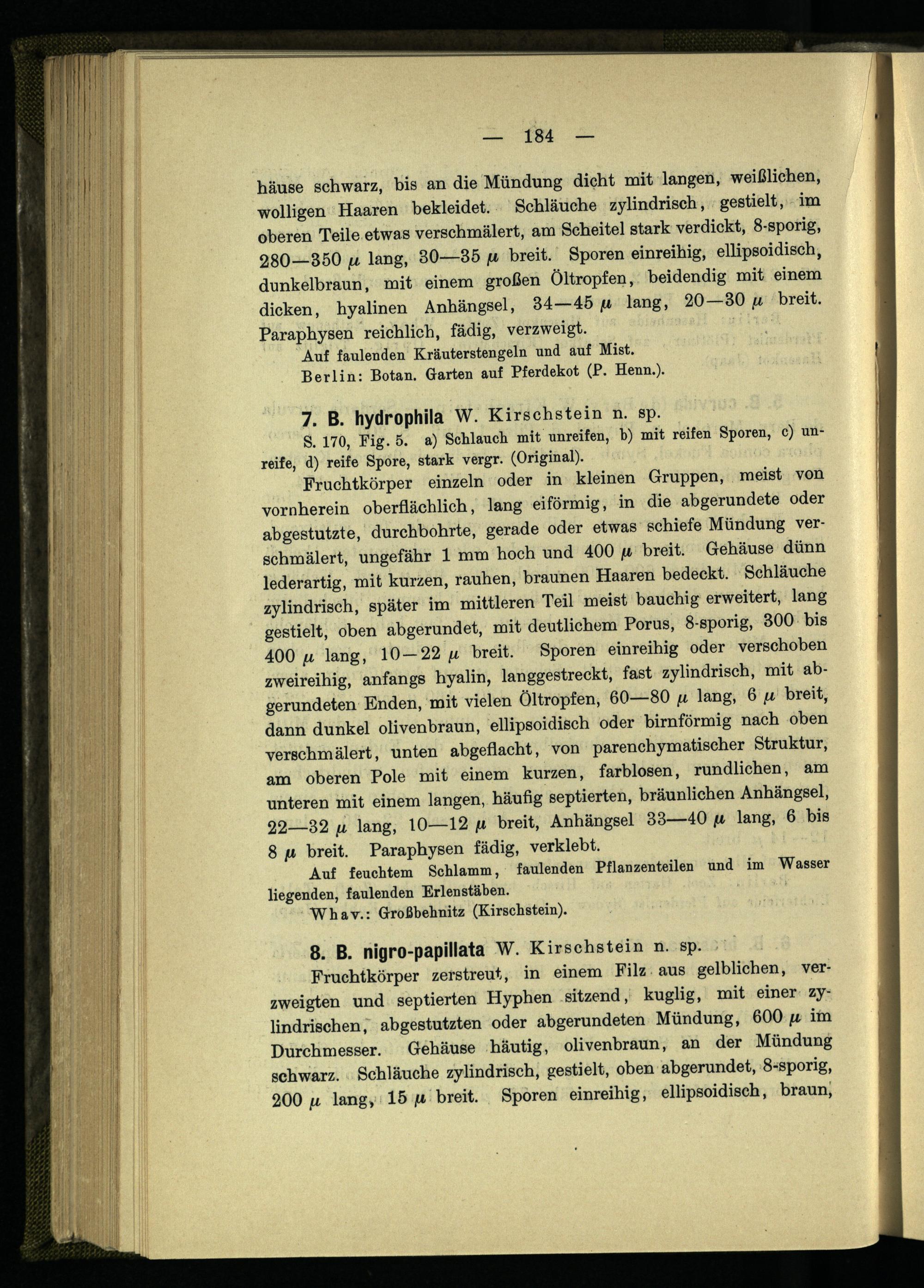 — 184 —

häuse schwarz, bis an die Mündung dicht mit langen, weißlichen, wolligen Haaren bekleidet. Schläuche zylindrisch, gestielt, im oberen Teile etwas verschmälert, am Scheitel stark verdickt, 8-sporig, 280—350 μ lang, 30—35 μ breit. Sporen einreihig, ellipsoidisch, dunkelbraun, mit einem großen Öltropfen, beidendig mit einem dicken, hyalinen Anhängsel, 34—45 μ lang, 20—30 μ breit. Paraphysen reichlich, fädig, verzweigt.

Auf faulenden Kräuterstengeln und auf Mist.

Berlin: Botan. Garten auf Pferdekot (P. Henn.).

7. B. hydrophila W. Kirschstein n. sp.

S. 170, Fig. 5. a) Schlauch mit unreifen, b) mit reifen Sporen, c) unreife, d) reife Spore, stark vergr. (Original).

Fruchtkörper einzeln oder in kleinen Gruppen, meist von vornherein oberflächlich, lang eiförmig, in die abgerundete oder abgestutzte, durchbohrte, gerade oder etwas schiefe Mündung verschmälert, ungefähr 1 mm hoch und 400 μ breit. Gehäuse dünn lederartig, mit kurzen, rauhen, braunen Haaren bedeckt. Schläuche zylindrisch, später im mittleren Teil meist bauchig erweitert, lang gestielt, oben abgerundet, mit deutlichem Porus, 8-sporig, 300 bis 400 μ lang, 10—22 μ breit. Sporen einreihig oder verschoben zweireihig, anfangs hyalin, langgestreckt, fast zylindrisch, mit abgerundeten Enden, mit vielen Öltropfen, 60—80 μ lang, 6 μ breit, dann dunkel olivenbraun, ellipsoidisch oder birnförmig nach oben verschmälert, unten abgeflacht, von parenchymatischer Struktur, am oberen Pole mit einem kurzen, farblosen, rundlichen, am unteren mit einem langen, häufig septierten, bräunlichen Anhängsel, 22—32 μ lang, 10—12 μ breit, Anhängsel 33—40 μ lang, 6 bis 8 μ breit. Paraphysen fädig, verklebt.

Auf feuchtem Schlamm, faulenden Pflanzenteilen und im Wasser liegenden, faulenden Erlenstäben.

Whav.: Großbehnitz (Kirschstein).

8. B. nigro-papillata W. Kirschstein n. sp.

Fruchtkörper zerstreut, in einem Filz aus gelblichen, verzweigten und septierten Hyphen sitzend, kuglig, mit einer zylindrischen, abgestutzten oder abgerundeten Mündung, 600 μ im Durchmesser. Gehäuse häutig, olivenbraun, an der Mündung schwarz. Schläuche zylindrisch, gestielt, oben abgerundet, 8-sporig, 200 μ lang, 15 μ breit. Sporen einreihig, ellipsoidisch, braun,